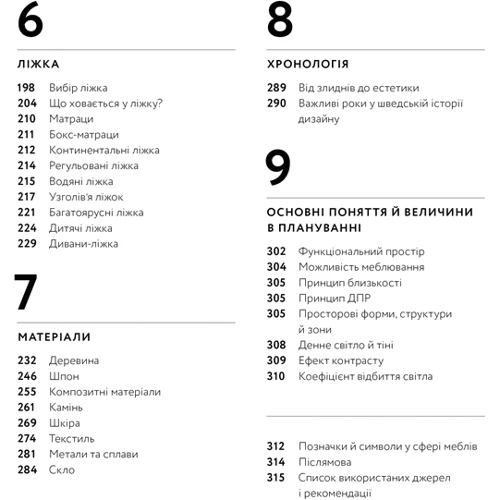 6

ЛІЖКА

198 Вибір ліжка
204 Що ховається у ліжку?
210 Матраци
211 Бокс-матраци
212 Континентальні ліжка
214 Регульовані ліжка
215 Водяні ліжка
217 Узголів'я ліжок
221 Багатоярусні ліжка
224 Дитячі ліжка
229 Дивани-ліжка

7

МАТЕРІАЛИ

232 Деревина
246 Шпон
255 Композитні матеріали
261 Камінь
269 Шкіра
274 Текстиль
281 Метали та сплави
284 Скло

8

ХРОНОЛОГІЯ

289 Від злиднів до естетики
290 Важливі роки у шведській історії дизайну

9

ОСНОВНІ ПОНЯТТЯ Й ВЕЛИЧИНИ В ПЛАНУВАННІ

302 Функціональний простір
304 Можливість меблювання
305 Принцип близькості
305 Принцип ДПР
305 Просторові форми, структури й зони
308 Денне світло й тіні
309 Ефект контрасту
310 Коефіцієнт відбиття світла

312 Позначки й символи у сфері меблів
314 Післямова
315 Список використаних джерел і рекомендації